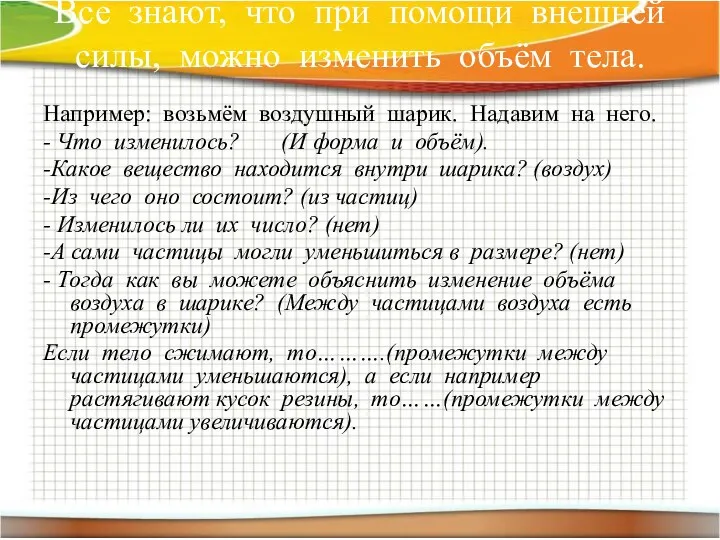 Все знают, что при помощи внешней силы, можно изменить объём тела.

Например: возьмём воздушный шарик. Надавим на него.
- Что изменилось? (И форма и объём).
-Какое вещество находится внутри шарика? (воздух)
-Из чего оно состоит? (из частиц)
- Изменилось ли их число? (нет)
-А сами частицы могли уменьшиться в размере? (нет)
- Тогда как вы можете объяснить изменение объёма воздуха в шарике? (Между частицами воздуха есть промежутки)
Если тело сжимают, то……….(промежутки между частицами уменьшаются), а если например растягивают кусок резины, то……(промежутки между частицами увеличиваются).